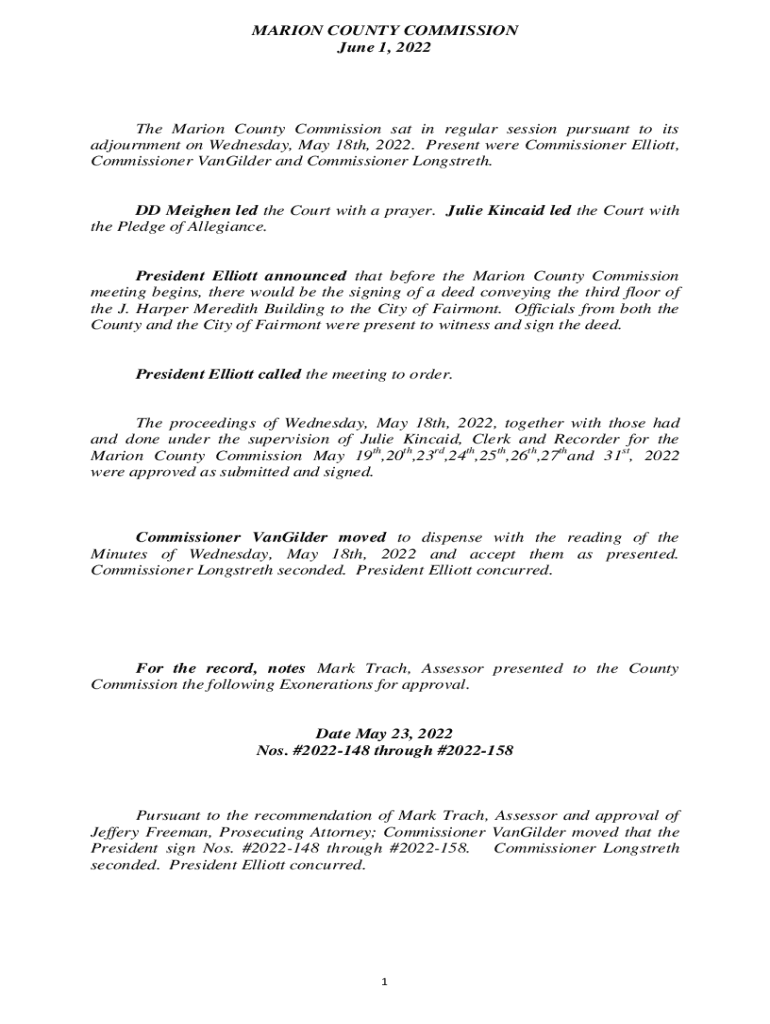 MARION COUNTY COMMISSION
June 1, 2022

The Marion County Commission sat in regular session pursuant to its adjournment on Wednesday, May 18th, 2022. Present were Commissioner Elliott, Commissioner VanGilder and Commissioner Longstreth.

DD Meighen led the Court with a prayer. Julie Kincaid led the Court with the Pledge of Allegiance.

President Elliott announced that before the Marion County Commission meeting begins, there would be the signing of a deed conveying the third floor of the J. Harper Meredith Building to the City of Fairmont. Officials from both the County and the City of Fairmont were present to witness and sign the deed.

President Elliott called the meeting to order.

The proceedings of Wednesday, May 18th, 2022, together with those had and done under the supervision of Julie Kincaid, Clerk and Recorder for the Marion County Commission May $19^{th}$,$20^{th}$,$23^{rd}$,$24^{th}$,$25^{th}$,$26^{th}$,$27^{th}$and $31^{st}$, 2022 were approved as submitted and signed.

Commissioner VanGilder moved to dispense with the reading of the Minutes of Wednesday, May 18th, 2022 and accept them as presented. Commissioner Longstreth seconded. President Elliott concurred.

For the record, notes Mark Trach, Assessor presented to the County Commission the following Exonerations for approval.

Date May 23, 2022
Nos. #2022-148 through #2022-158

Pursuant to the recommendation of Mark Trach, Assessor and approval of Jeffery Freeman, Prosecuting Attorney; Commissioner VanGilder moved that the President sign Nos. #2022-148 through #2022-158. Commissioner Longstreth seconded. President Elliott concurred.

1